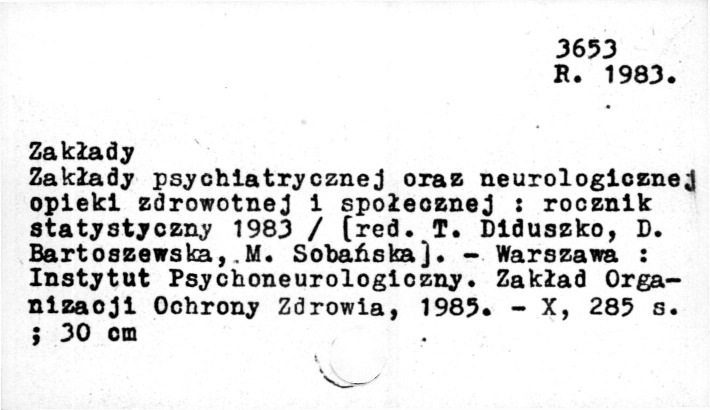 3653
R. 1983.

Zakłady

Zakłady psychiatrycznej oraz neurologicznej opieki zdrowotnej i społecznej : rocznik statystyczny 1983 / [red. T. Diduszko, D. Bartoszewska, M. Sobańska]. - Warszawa : Instytut Psychoneurologiczny. Zakład Organizacji Ochrony Zdrowia, 1985. - X, 285 s. ; 30 cm